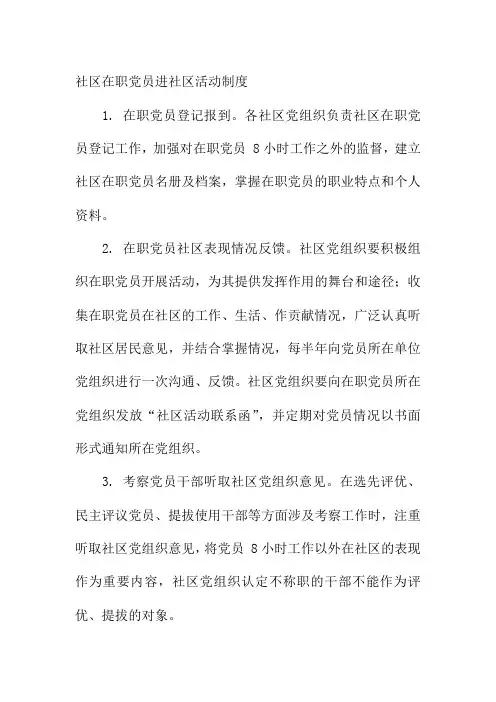 社区在职党员进社区活动制度

1. 在职党员登记报到。各社区党组织负责社区在职党员登记工作，加强对在职党员 8 小时工作之外的监督，建立社区在职党员名册及档案，掌握在职党员的职业特点和个人资料。

2. 在职党员社区表现情况反馈。社区党组织要积极组织在职党员开展活动，为其提供发挥作用的舞台和途径；收集在职党员在社区的工作、生活、作贡献情况，广泛认真听取社区居民意见，并结合掌握情况，每半年向党员所在单位党组织进行一次沟通、反馈。社区党组织要向在职党员所在党组织发放“社区活动联系函”，并定期对党员情况以书面形式通知所在党组织。

3. 考察党员干部听取社区党组织意见。在选先评优、民主评议党员、提拔使用干部等方面涉及考察工作时，注重听取社区党组织意见，将党员 8 小时工作以外在社区的表现作为重要内容，社区党组织认定不称职的干部不能作为评优、提拔的对象。